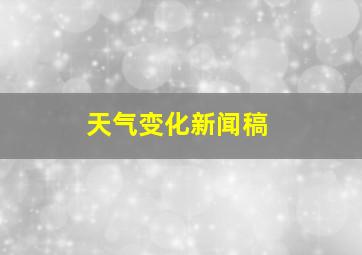 天气变化新闻稿